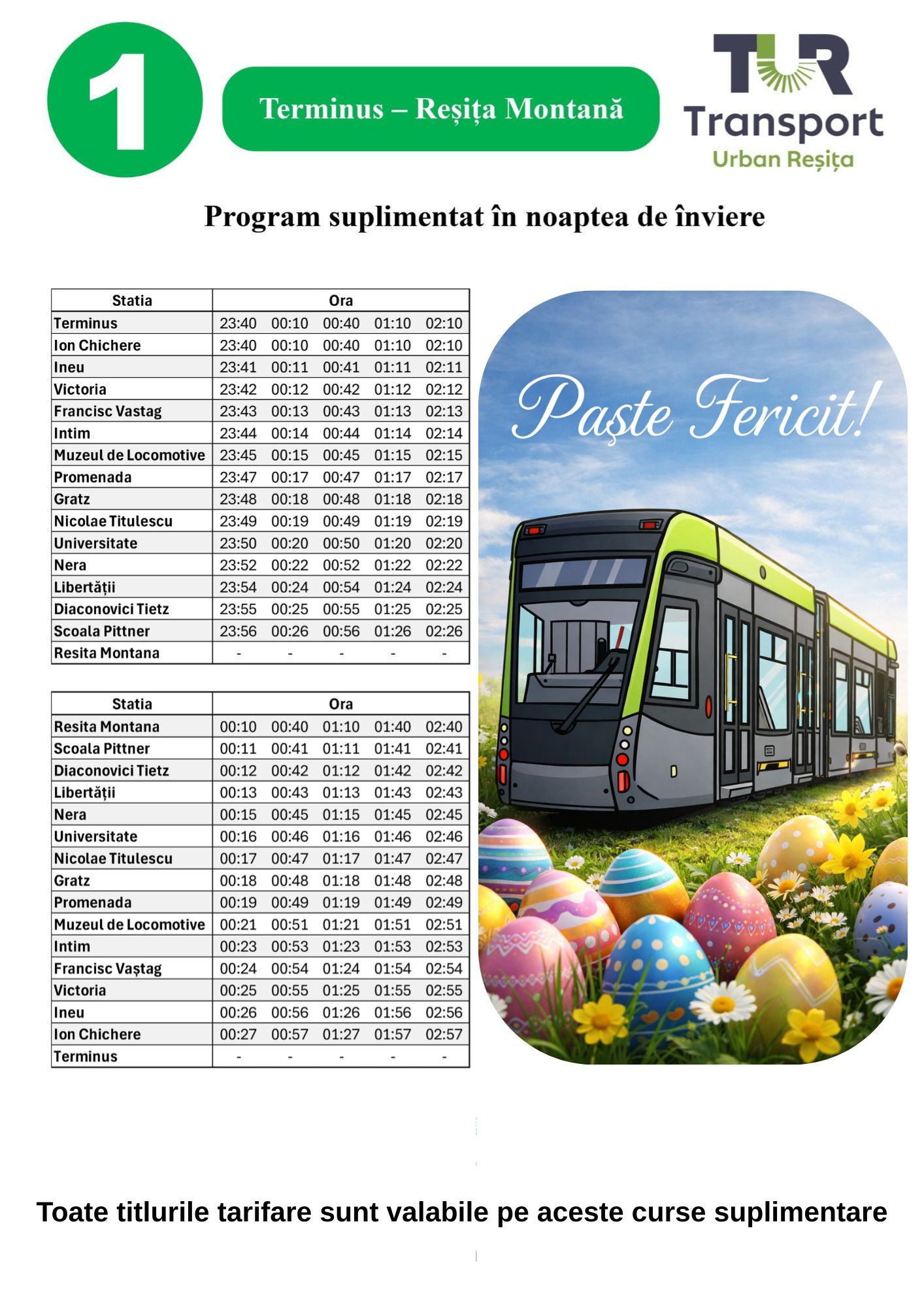 1

Terminus – Reșița Montană

TUR Transport Urban Reșița

Program suplimentat în noaptea de înviere

| Statia | Ora | | | | |
|---|---|---|---|---|---|
| Terminus | 23:40 | 00:10 | 00:40 | 01:10 | 02:10 |
| Ion Chichere | 23:40 | 00:10 | 00:40 | 01:10 | 02:10 |
| Ineu | 23:41 | 00:11 | 00:41 | 01:11 | 02:11 |
| Victoria | 23:42 | 00:12 | 00:42 | 01:12 | 02:12 |
| Francisc Vastag | 23:43 | 00:13 | 00:43 | 01:13 | 02:13 |
| Intim | 23:44 | 00:14 | 00:44 | 01:14 | 02:14 |
| Muzeul de Locomotive | 23:45 | 00:15 | 00:45 | 01:15 | 02:15 |
| Promenada | 23:47 | 00:17 | 00:47 | 01:17 | 02:17 |
| Gratz | 23:48 | 00:18 | 00:48 | 01:18 | 02:18 |
| Nicolae Titulescu | 23:49 | 00:19 | 00:49 | 01:19 | 02:19 |
| Universitate | 23:50 | 00:20 | 00:50 | 01:20 | 02:20 |
| Nera | 23:52 | 00:22 | 00:52 | 01:22 | 02:22 |
| Libertății | 23:54 | 00:24 | 00:54 | 01:24 | 02:24 |
| Diaconovici Tietz | 23:55 | 00:25 | 00:55 | 01:25 | 02:25 |
| Scoala Pittner | 23:56 | 00:26 | 00:56 | 01:26 | 02:26 |
| Resita Montana | - | - | - | - | - |

| Statia | Ora | | | | |
|---|---|---|---|---|---|
| Resita Montana | 00:10 | 00:40 | 01:10 | 01:40 | 02:40 |
| Scoala Pittner | 00:11 | 00:41 | 01:11 | 01:41 | 02:41 |
| Diaconovici Tietz | 00:12 | 00:42 | 01:12 | 01:42 | 02:42 |
| Libertății | 00:13 | 00:43 | 01:13 | 01:43 | 02:43 |
| Nera | 00:15 | 00:45 | 01:15 | 01:45 | 02:45 |
| Universitate | 00:16 | 00:46 | 01:16 | 01:46 | 02:46 |
| Nicolae Titulescu | 00:17 | 00:47 | 01:17 | 01:47 | 02:47 |
| Gratz | 00:18 | 00:48 | 01:18 | 01:48 | 02:48 |
| Promenada | 00:19 | 00:49 | 01:19 | 01:49 | 02:49 |
| Muzeul de Locomotive | 00:21 | 00:51 | 01:21 | 01:51 | 02:51 |
| Intim | 00:23 | 00:53 | 01:23 | 01:53 | 02:53 |
| Francisc Vaștag | 00:24 | 00:54 | 01:24 | 01:54 | 02:54 |
| Victoria | 00:25 | 00:55 | 01:25 | 01:55 | 02:55 |
| Ineu | 00:26 | 00:56 | 01:26 | 01:56 | 02:56 |
| Ion Chichere | 00:27 | 00:57 | 01:27 | 01:57 | 02:57 |
| Terminus | - | - | - | - | - |

Paște Fericit!

Toate titlurile tarifare sunt valabile pe aceste curse suplimentare